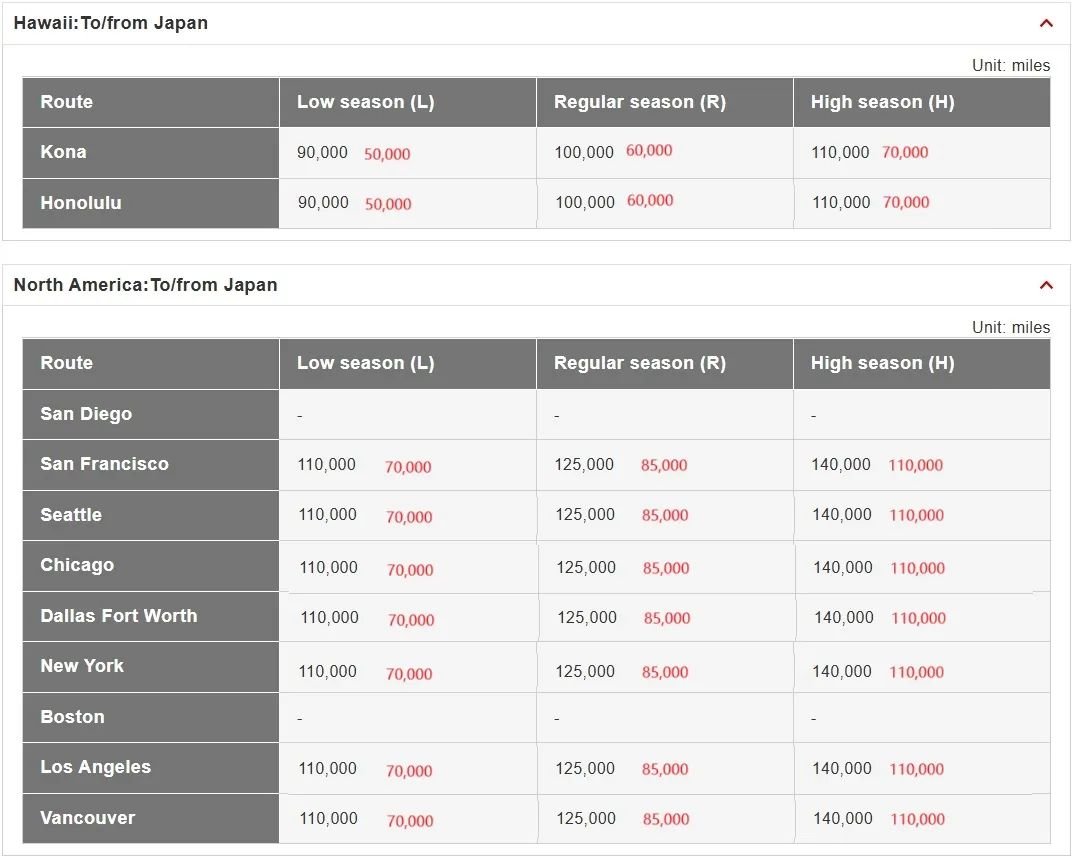 Hawaii:To/from Japan

Unit: miles

| Route | Low season (L) | Regular season (R) | High season (H) |
|---|---|---|---|
| Kona | 90,000 50,000 | 100,000 60,000 | 110,000 70,000 |
| Honolulu | 90,000 50,000 | 100,000 60,000 | 110,000 70,000 |

North America:To/from Japan

Unit: miles

| Route | Low season (L) | Regular season (R) | High season (H) |
|---|---|---|---|
| San Diego | - | - | - |
| San Francisco | 110,000 70,000 | 125,000 85,000 | 140,000 110,000 |
| Seattle | 110,000 70,000 | 125,000 85,000 | 140,000 110,000 |
| Chicago | 110,000 70,000 | 125,000 85,000 | 140,000 110,000 |
| Dallas Fort Worth | 110,000 70,000 | 125,000 85,000 | 140,000 110,000 |
| New York | 110,000 70,000 | 125,000 85,000 | 140,000 110,000 |
| Boston | - | - | - |
| Los Angeles | 110,000 70,000 | 125,000 85,000 | 140,000 110,000 |
| Vancouver | 110,000 70,000 | 125,000 85,000 | 140,000 110,000 |